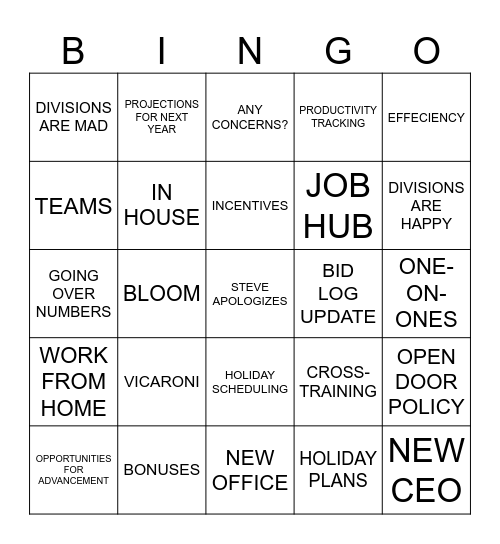 | B | I | N | G | O |
|---|---|---|---|---|
| DIVISIONS ARE MAD | PROJECTIONS FOR NEXT YEAR | ANY CONCERNS? | PRODUCTIVITY TRACKING | EFFECIENCY |
| TEAMS | IN HOUSE | INCENTIVES | JOB HUB | DIVISIONS ARE HAPPY |
| GOING OVER NUMBERS | BLOOM | STEVE APOLOGIZES | BID LOG UPDATE | ONE-ON-ONES |
| WORK FROM HOME | VICARONI | HOLIDAY SCHEDULING | CROSS-TRAINING | OPEN DOOR POLICY |
| OPPORTUNITIES FOR ADVANCEMENT | BONUSES | NEW OFFICE | HOLIDAY PLANS | NEW CEO |